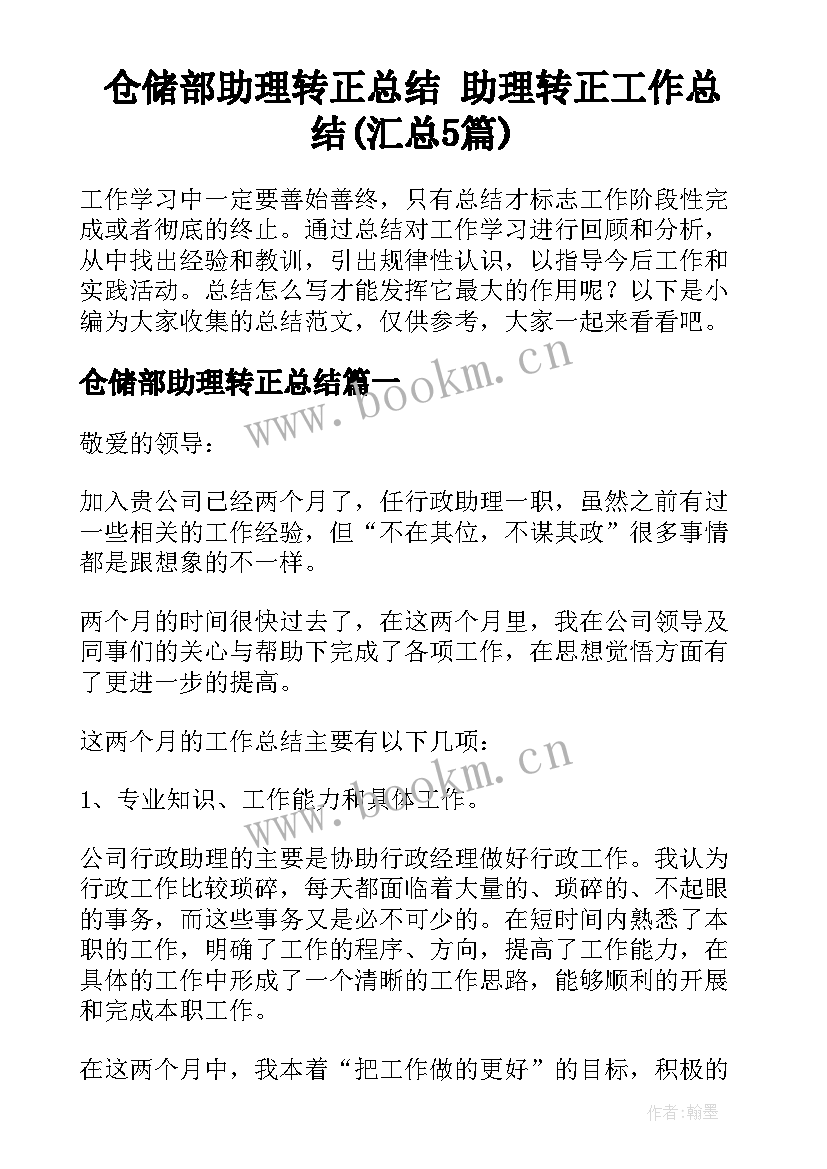 仓储部助理转正总结 助理转正工作总结(汇总5篇)

工作学习中一定要善始善终，只有总结才标志工作阶段性完成或者彻底的终止。通过总结对工作学习进行回顾和分析，从中找出经验和教训，引出规律性认识，以指导今后工作和实践活动。总结怎么写才能发挥它最大的作用呢？以下是小编为大家收集的总结范文，仅供参考，大家一起来看看吧。

仓储部助理转正总结篇一

www.bookm.cn

敬爱的领导：

加入贵公司已经两个月了，任行政助理一职，虽然之前有过一些相关的工作经验，但“不在其位，不谋其政”很多事情都是跟想象的不一样。

两个月的时间很快过去了，在这两个月里，我在公司领导及同事们的关心与帮助下完成了各项工作，在思想觉悟方面有了更进一步的提高。

这两个月的工作总结主要有以下几项：

www.bookm.cn

1、专业知识、工作能力和具体工作。

公司行政助理的主要是协助行政经理做好行政工作。我认为行政工作比较琐碎，每天都面临着大量的、琐碎的、不起眼的事务，而这些事务又是必不可少的。在短时间内熟悉了本职的工作，明确了工作的程序、方向，提高了工作能力，在具体的工作中形成了一个清晰的工作思路，能够顺利的开展和完成本职工作。

在这两个月中，我本着“把工作做的更好”的目标，积极的

作者:翰墨